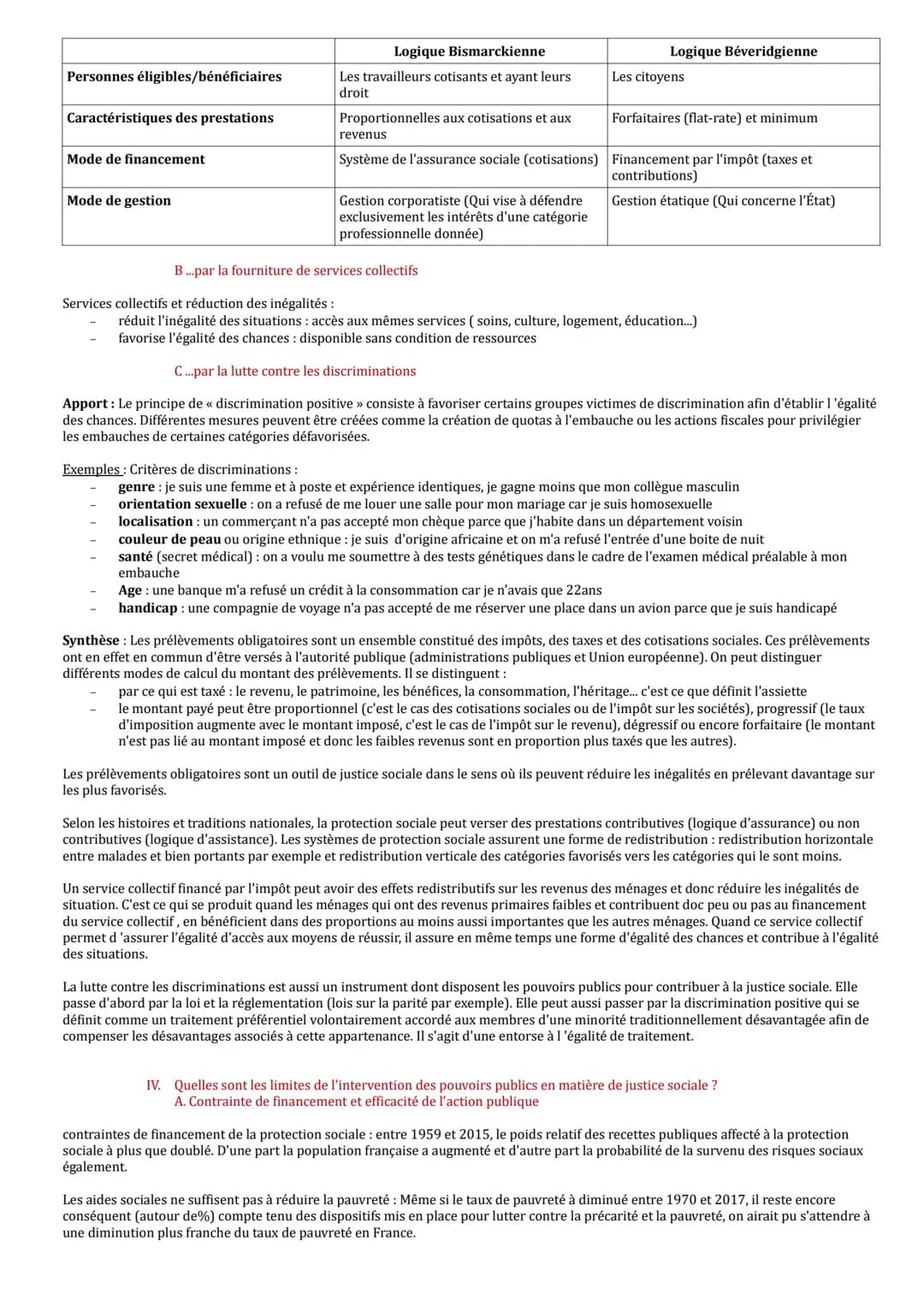 | | Logique Bismarckienne | Logique Béveridgienne |
|---|---|---|
| Personnes éligibles/bénéficiaires | Les travailleurs cotisants et ayant leurs droit | Les citoyens |
| Caractéristiques des prestations | Proportionnelles aux cotisations et aux revenus | Forfaitaires (flat-rate) et minimum |
| Mode de financement | Système de l'assurance sociale (cotisations) | Financement par l'impôt (taxes et contributions) |
| Mode de gestion | Gestion corporatiste (Qui vise à défendre exclusivement les intérêts d'une catégorie professionnelle donnée) | Gestion étatique (Qui concerne l'État) |

B ...par la fourniture de services collectifs

Services collectifs et réduction des inégalités :
- réduit l'inégalité des situations : accès aux mêmes services ( soins, culture, logement, éducation...)
- favorise l'égalité des chances : disponible sans condition de ressources

C ...par la lutte contre les discriminations

Apport : Le principe de « discrimination positive » consiste à favoriser certains groupes victimes de discrimination afin d'établir l 'égalité des chances. Différentes mesures peuvent être créées comme la création de quotas à l'embauche ou les actions fiscales pour privilégier les embauches de certaines catégories défavorisées.

Exemples : Critères de discriminations :
- genre : je suis une femme et à poste et expérience identiques, je gagne moins que mon collègue masculin
- orientation sexuelle : on a refusé de me louer une salle pour mon mariage car je suis homosexuelle
- localisation : un commerçant n'a pas accepté mon chèque parce que j'habite dans un département voisin
- couleur de peau ou origine ethnique : je suis d'origine africaine et on m'a refusé l'entrée d'une boite de nuit
- santé (secret médical) : on a voulu me soumettre à des tests génétiques dans le cadre de l'examen médical préalable à mon embauche
- Age : une banque m'a refusé un crédit à la consommation car je n'avais que 22ans
- handicap : une compagnie de voyage n'a pas accepté de me réserver une place dans un avion parce que je suis handicapé

Synthèse : Les prélèvements obligatoires sont un ensemble constitué des impôts, des taxes et des cotisations sociales. Ces prélèvements ont en effet en commun d'être versés à l'autorité publique (administrations publiques et Union européenne). On peut distinguer différents modes de calcul du montant des prélèvements. Il se distinguent :
- par ce qui est taxé : le revenu, le patrimoine, les bénéfices, la consommation, l'héritage... c'est ce que définit l'assiette
- le montant payé peut être proportionnel (c'est le cas des cotisations sociales ou de l'impôt sur les sociétés), progressif (le taux d'imposition augmente avec le montant imposé, c'est le cas de l'impôt sur le revenu), dégressif ou encore forfaitaire (le montant n'est pas lié au montant imposé et donc les faibles revenus sont en proportion plus taxés que les autres).

Les prélèvements obligatoires sont un outil de justice sociale dans le sens où ils peuvent réduire les inégalités en prélevant davantage sur les plus favorisés.

Selon les histoires et traditions nationales, la protection sociale peut verser des prestations contributives (logique d'assurance) ou non contributives (logique d'assistance). Les systèmes de protection sociale assurent une forme de redistribution : redistribution horizontale entre malades et bien portants par exemple et redistribution verticale des catégories favorisés vers les catégories qui le sont moins.

Un service collectif financé par l'impôt peut avoir des effets redistributifs sur les revenus des ménages et donc réduire les inégalités de situation. C'est ce qui se produit quand les ménages qui ont des revenus primaires faibles et contribuent doc peu ou pas au financement du service collectif , en bénéficient dans des proportions au moins aussi importantes que les autres ménages. Quand ce service collectif permet d 'assurer l'égalité d'accès aux moyens de réussir, il assure en même temps une forme d'égalité des chances et contribue à l'égalité des situations.

La lutte contre les discriminations est aussi un instrument dont disposent les pouvoirs publics pour contribuer à la justice sociale. Elle passe d'abord par la loi et la réglementation (lois sur la parité par exemple). Elle peut aussi passer par la discrimination positive qui se définit comme un traitement préférentiel volontairement accordé aux membres d'une minorité traditionnellement désavantagée afin de compenser les désavantages associés à cette appartenance. Il s'agit d'une entorse à l 'égalité de traitement.

IV. Quelles sont les limites de l'intervention des pouvoirs publics en matière de justice sociale ?
A. Contrainte de financement et efficacité de l'action publique

contraintes de financement de la protection sociale : entre 1959 et 2015, le poids relatif des recettes publiques affecté à la protection sociale à plus que doublé. D'une part la population française a augmenté et d'autre part la probabilité de la survenu des risques sociaux également.

Les aides sociales ne suffisent pas à réduire la pauvreté : Même si le taux de pauvreté à diminué entre 1970 et 2017, il reste encore conséquent (autour de%) compte tenu des dispositifs mis en place pour lutter contre la précarité et la pauvreté, on airait pu s'attendre à une diminution plus franche du taux de pauvreté en France.